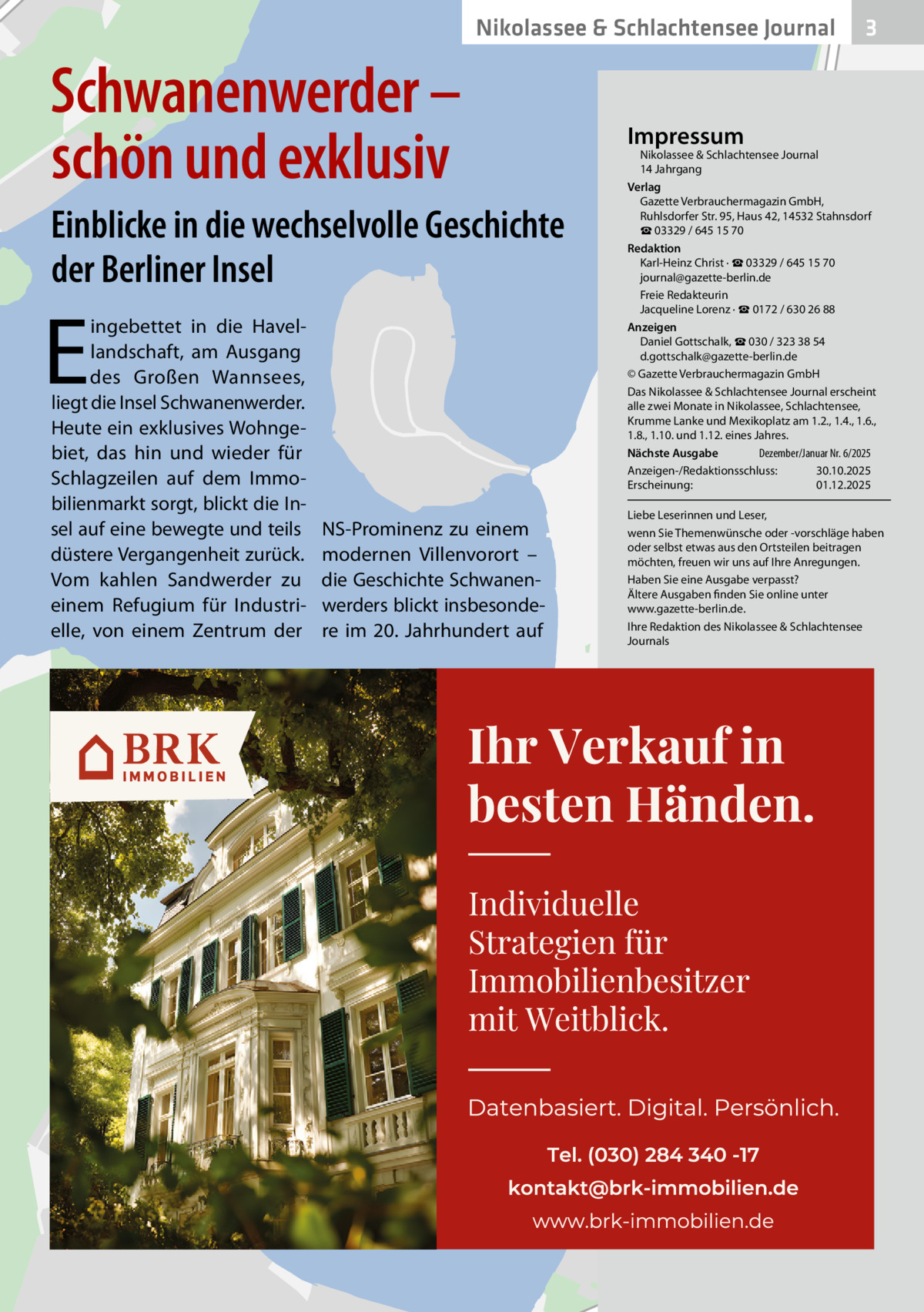 Nikolassee & Schlachtensee Journal 3

Schwanenwerder – schön und exklusiv

Einblicke in die wechselvolle Geschichte der Berliner Insel

Eingebettet in die Havellandschaft, am Ausgang des Großen Wannsees, liegt die Insel Schwanenwerder. Heute ein exklusives Wohngebiet, das hin und wieder für Schlagzeilen auf dem Immobilienmarkt sorgt, blickt die Insel auf eine bewegte und teils düstere Vergangenheit zurück. Vom kahlen Sandwerder zu einem Refugium für Industrielle, von einem Zentrum der NS-Prominenz zu einem modernen Villenvorort – die Geschichte Schwanenwerders blickt insbesondere im 20. Jahrhundert auf

Impressum
Nikolassee & Schlachtensee Journal
14 Jahrgang
Verlag
Gazette Verbrauchermagazin GmbH, Ruhlsdorfer Str. 95, Haus 42, 14532 Stahnsdorf
☎ 03329 / 645 15 70
Redaktion
Karl-Heinz Christ · ☎ 03329 / 645 15 70
journal@gazette-berlin.de
Freie Redakteurin
Jacqueline Lorenz · ☎ 0172 / 630 26 88
Anzeigen
Daniel Gottschalk, ☎ 030 / 323 38 54
d.gottschalk@gazette-berlin.de
© Gazette Verbrauchermagazin GmbH
Das Nikolassee & Schlachtensee Journal erscheint alle zwei Monate in Nikolassee, Schlachtensee, Krumme Lanke und Mexikoplatz am 1.2., 1.4., 1.6., 1.8., 1.10. und 1.12. eines Jahres.
Nächste Ausgabe Dezember/Januar Nr. 6/2025
Anzeigen-/Redaktionsschluss: 30.10.2025
Erscheinung: 01.12.2025

Liebe Leserinnen und Leser,
wenn Sie Themenwünsche oder -vorschläge haben oder selbst etwas aus den Ortsteilen beitragen möchten, freuen wir uns auf Ihre Anregungen.
Haben Sie eine Ausgabe verpasst?
Ältere Ausgaben finden Sie online unter www.gazette-berlin.de.
Ihre Redaktion des Nikolassee & Schlachtensee Journals

BRK IMMOBILIEN

Ihr Verkauf in besten Händen.

Individuelle Strategien für Immobilienbesitzer mit Weitblick.

Datenbasiert. Digital. Persönlich.

Tel. (030) 284 340 -17
kontakt@brk-immobilien.de
www.brk-immobilien.de